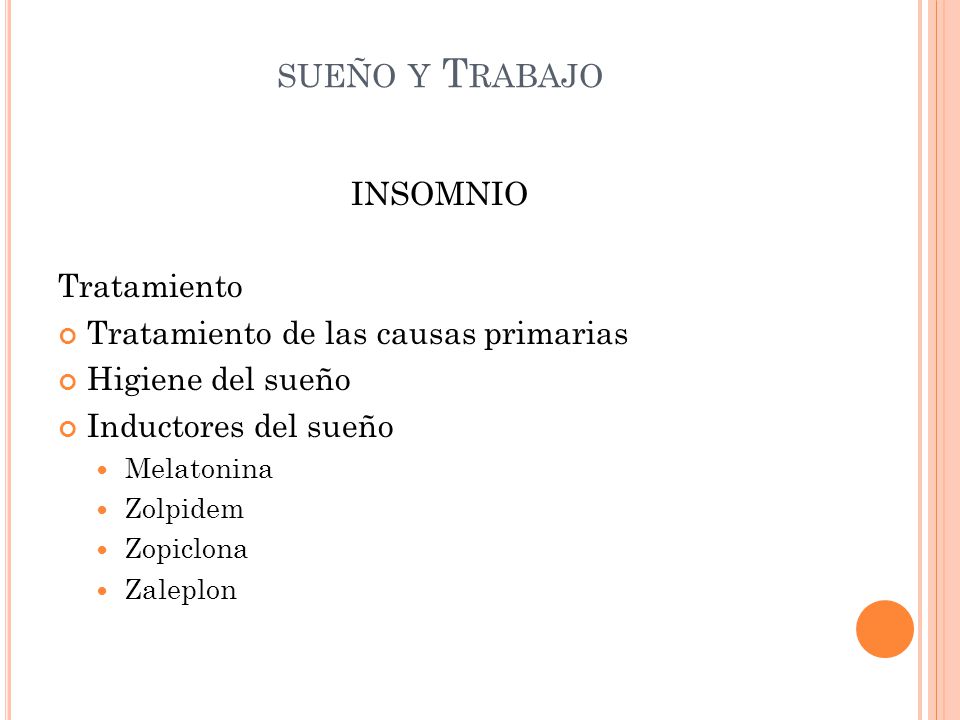 SUEÑO Y TRABAJO

INSOMNIO

Tratamiento
- Tratamiento de las causas primarias
- Higiene del sueño
- Inductores del sueño
  - Melatonina
  - Zolpidem
  - Zopiclona
  - Zaleplon